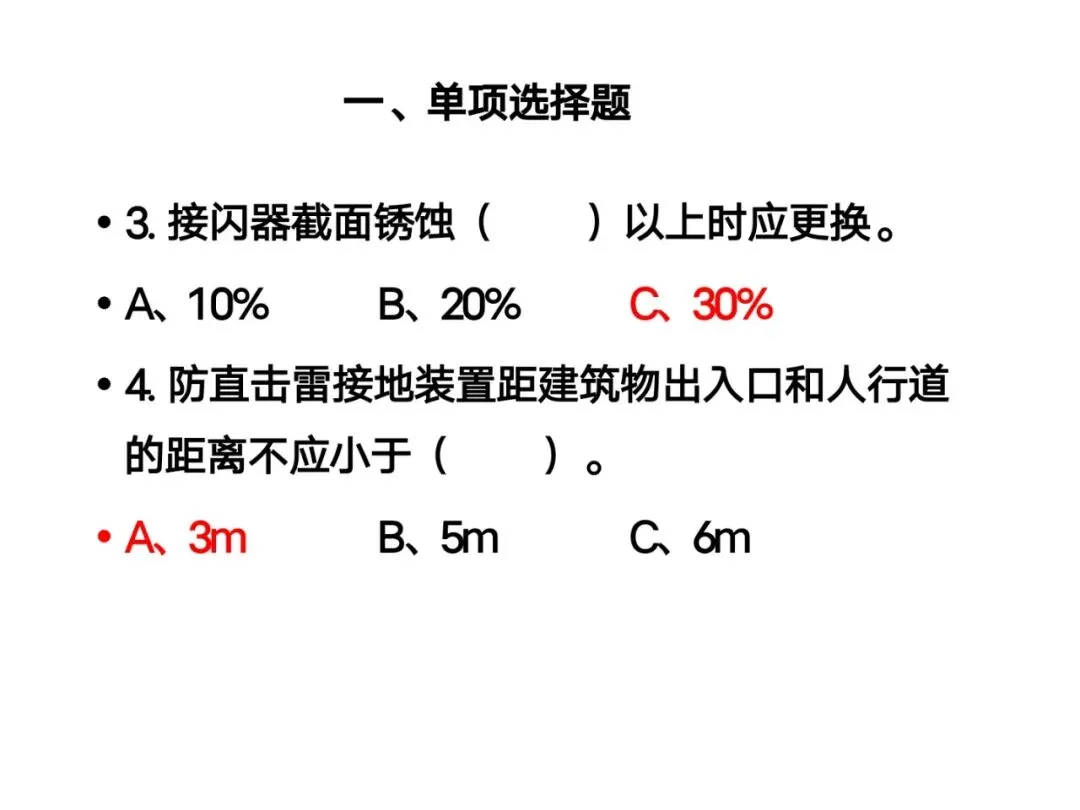 一、单项选择题

• 3.接闪器截面锈蚀（ ）以上时应更换。

• A、10% B、20% C、30%

• 4.防直击雷接地装置距建筑物出入口和人行道的距离不应小于（ ）。

• A、3m B、5m C、6m